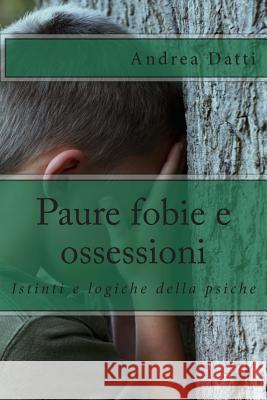 Andrea Datti

Paure fobie e ossessioni

Istinti e logiche della psiche

Kraina Książek